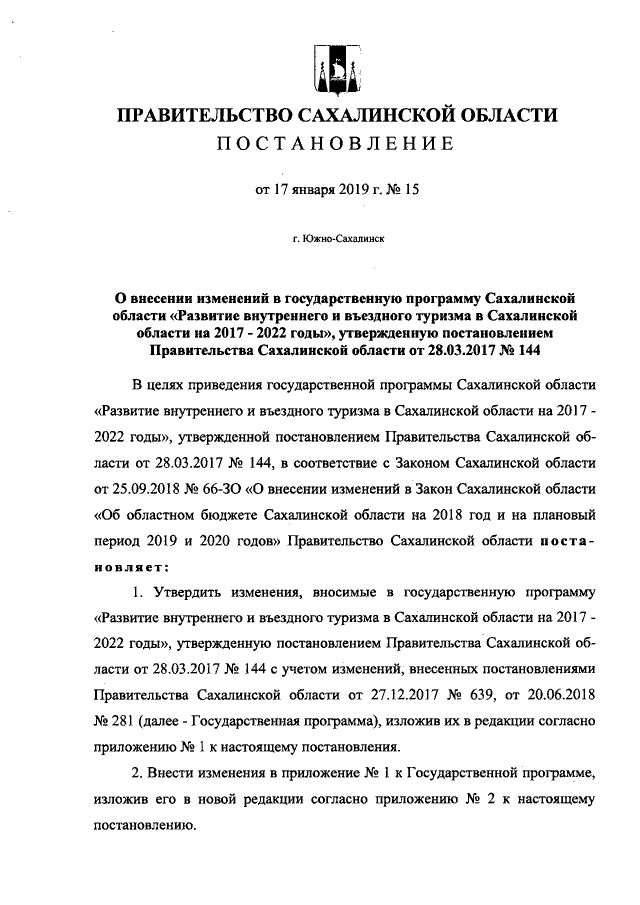 ПРАВИТЕЛЬСТВО САХАЛИНСКОЙ ОБЛАСТИ
ПОСТАНОВЛЕНИЕ

от 17 января 2019 г. № 15

г. Южно-Сахалинск

О внесении изменений в государственную программу Сахалинской области «Развитие внутреннего и въездного туризма в Сахалинской области на 2017 - 2022 годы», утвержденную постановлением Правительства Сахалинской области от 28.03.2017 № 144

В целях приведения государственной программы Сахалинской области «Развитие внутреннего и въездного туризма в Сахалинской области на 2017 - 2022 годы», утвержденной постановлением Правительства Сахалинской области от 28.03.2017 № 144, в соответствие с Законом Сахалинской области от 25.09.2018 № 66-ЗО «О внесении изменений в Закон Сахалинской области «Об областном бюджете Сахалинской области на 2018 год и на плановый период 2019 и 2020 годов» Правительство Сахалинской области постановляет:

1. Утвердить изменения, вносимые в государственную программу «Развитие внутреннего и въездного туризма в Сахалинской области на 2017 - 2022 годы», утвержденную постановлением Правительства Сахалинской области от 28.03.2017 № 144 с учетом изменений, внесенных постановлениями Правительства Сахалинской области от 27.12.2017 № 639, от 20.06.2018 № 281 (далее - Государственная программа), изложив их в редакции согласно приложению № 1 к настоящему постановления.

2. Внести изменения в приложение № 1 к Государственной программе, изложив его в новой редакции согласно приложению № 2 к настоящему постановлению.